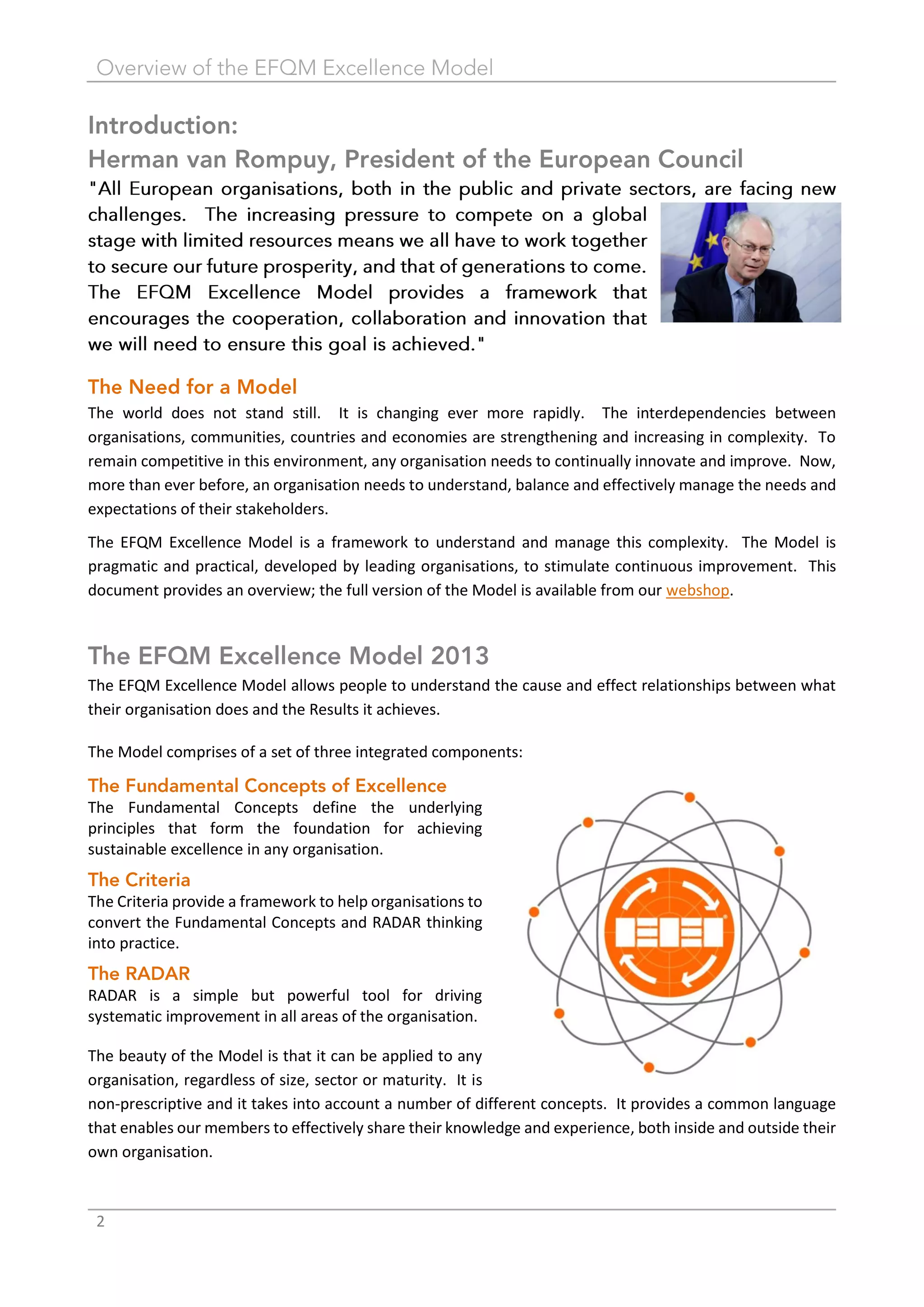 Overview of the EFQM Excellence Model

Introduction:
Herman van Rompuy, President of the European Council

"All European organisations, both in the public and private sectors, are facing new challenges. The increasing pressure to compete on a global stage with limited resources means we all have to work together to secure our future prosperity, and that of generations to come. The EFQM Excellence Model provides a framework that encourages the cooperation, collaboration and innovation that we will need to ensure this goal is achieved."

The Need for a Model

The world does not stand still. It is changing ever more rapidly. The interdependencies between organisations, communities, countries and economies are strengthening and increasing in complexity. To remain competitive in this environment, any organisation needs to continually innovate and improve. Now, more than ever before, an organisation needs to understand, balance and effectively manage the needs and expectations of their stakeholders.

The EFQM Excellence Model is a framework to understand and manage this complexity. The Model is pragmatic and practical, developed by leading organisations, to stimulate continuous improvement. This document provides an overview; the full version of the Model is available from our webshop.

The EFQM Excellence Model 2013

The EFQM Excellence Model allows people to understand the cause and effect relationships between what their organisation does and the Results it achieves.

The Model comprises of a set of three integrated components:

The Fundamental Concepts of Excellence
The Fundamental Concepts define the underlying principles that form the foundation for achieving sustainable excellence in any organisation.

The Criteria
The Criteria provide a framework to help organisations to convert the Fundamental Concepts and RADAR thinking into practice.

The RADAR
RADAR is a simple but powerful tool for driving systematic improvement in all areas of the organisation.

The beauty of the Model is that it can be applied to any organisation, regardless of size, sector or maturity. It is non-prescriptive and it takes into account a number of different concepts. It provides a common language that enables our members to effectively share their knowledge and experience, both inside and outside their own organisation.

2